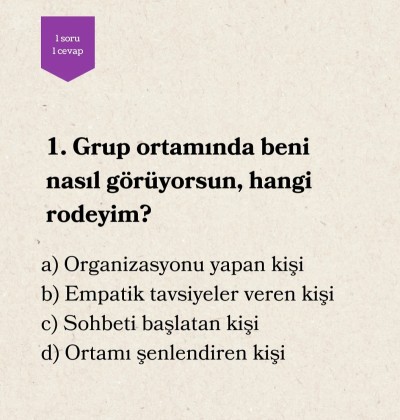 1 soru
1 cevap

1. Grup ortamında beni nasıl görüyorsun, hangi rodeyim?

a) Organizasyonu yapan kişi
b) Empatik tavsiyeler veren kişi
c) Sohbeti başlatan kişi
d) Ortamı şenlendiren kişi